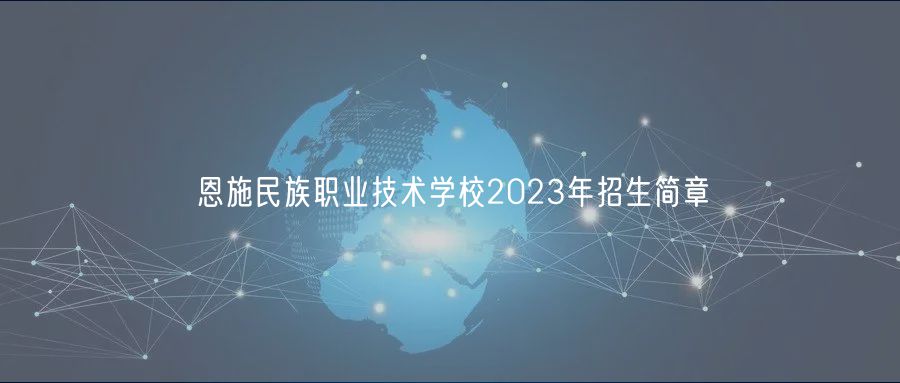 恩施民族职业技术学校2023年招生简章